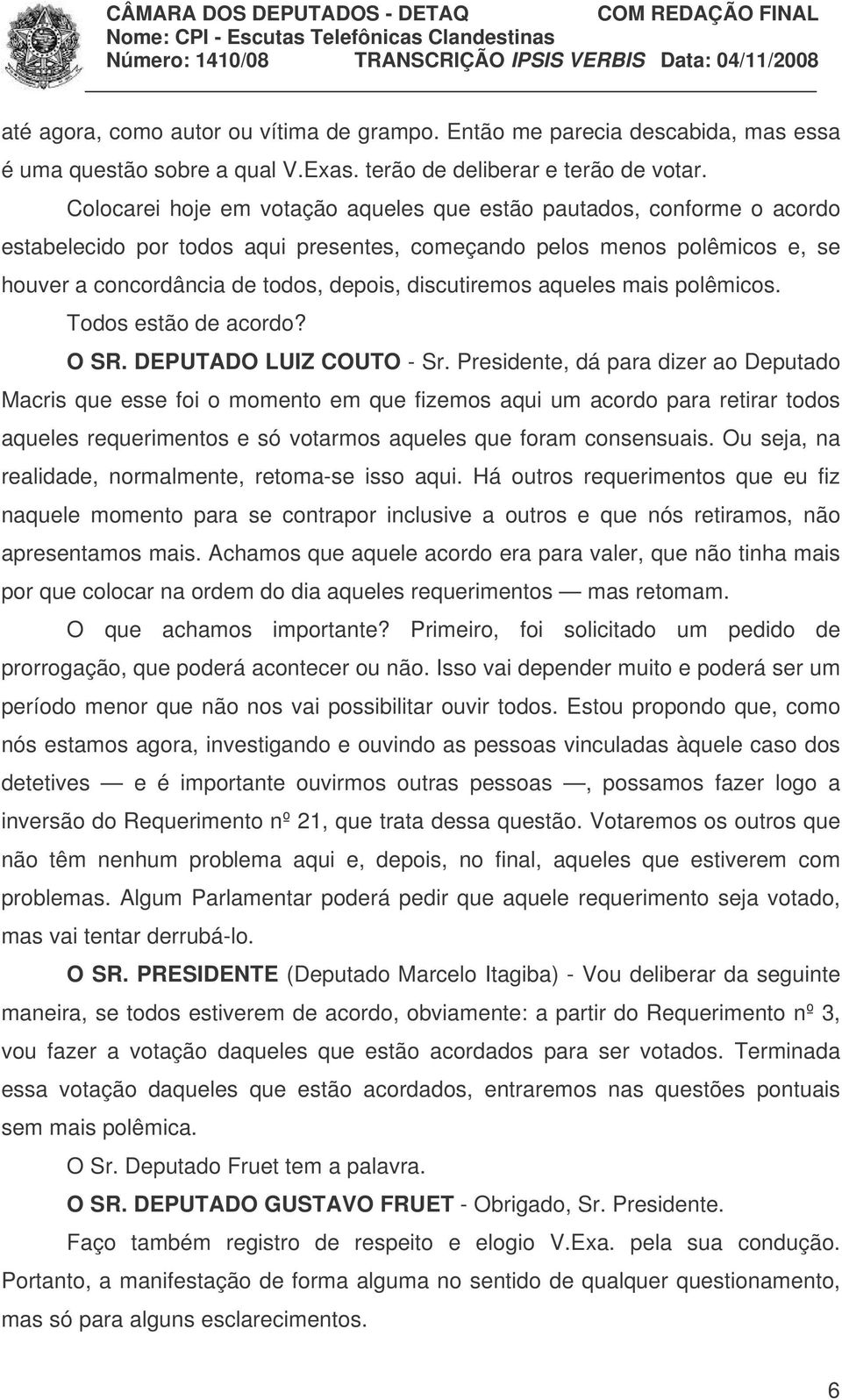 CÂMARA DOS DEPUTADOS - DETAQ COM REDAÇÃO FINAL
Nome: CPI - Escutas Telefônicas Clandestinas
Número: 1410/08 TRANSCRIÇÃO IPSIS VERBIS Data: 04/11/2008

até agora, como autor ou vítima de grampo. Então me parecia descabida, mas essa é uma questão sobre a qual V.Exas. terão de deliberar e terão de votar.

Colocarei hoje em votação aqueles que estão pautados, conforme o acordo estabelecido por todos aqui presentes, começando pelos menos polêmicos e, se houver a concordância de todos, depois, discutiremos aqueles mais polêmicos.

Todos estão de acordo?

O SR. DEPUTADO LUIZ COUTO - Sr. Presidente, dá para dizer ao Deputado Macris que esse foi o momento em que fizemos aqui um acordo para retirar todos aqueles requerimentos e só votarmos aqueles que foram consensuais. Ou seja, na realidade, normalmente, retoma-se isso aqui. Há outros requerimentos que eu fiz naquele momento para se contrapor inclusive a outros e que nós retiramos, não apresentamos mais. Achamos que aquele acordo era para valer, que não tinha mais por que colocar na ordem do dia aqueles requerimentos — mas retomam.

O que achamos importante? Primeiro, foi solicitado um pedido de prorrogação, que poderá acontecer ou não. Isso vai depender muito e poderá ser um período menor que não nos vai possibilitar ouvir todos. Estou propondo que, como nós estamos agora, investigando e ouvindo as pessoas vinculadas àquele caso dos detetives — e é importante ouvirmos outras pessoas —, possamos fazer logo a inversão do Requerimento nº 21, que trata dessa questão. Votaremos os outros que não têm nenhum problema aqui e, depois, no final, aqueles que estiverem com problemas. Algum Parlamentar poderá pedir que aquele requerimento seja votado, mas vai tentar derrubá-lo.

O SR. PRESIDENTE (Deputado Marcelo Itagiba) - Vou deliberar da seguinte maneira, se todos estiverem de acordo, obviamente: a partir do Requerimento nº 3, vou fazer a votação daqueles que estão acordados para ser votados. Terminada essa votação daqueles que estão acordados, entraremos nas questões pontuais sem mais polêmica.

O Sr. Deputado Fruet tem a palavra.

O SR. DEPUTADO GUSTAVO FRUET - Obrigado, Sr. Presidente.

Faço também registro de respeito e elogio V.Exa. pela sua condução. Portanto, a manifestação de forma alguma no sentido de qualquer questionamento, mas só para alguns esclarecimentos.

6